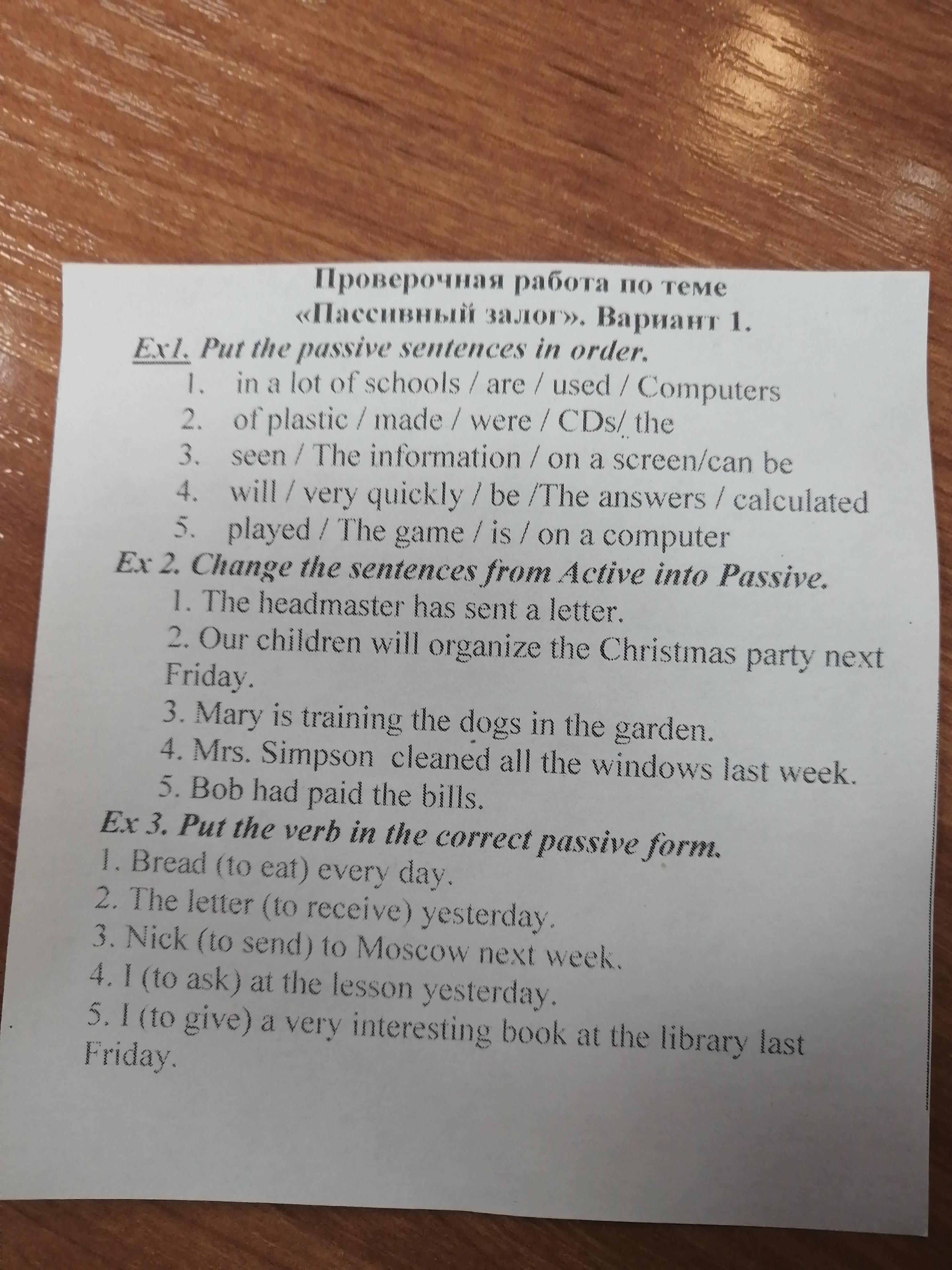 Проверочная работа по теме
«Пассивный залог». Вариант 1.

Ex1. Put the passive sentences in order.
1. in a lot of schools / are / used / Computers
2. of plastic / made / were / CDs/ the
3. seen / The information / on a screen/can be
4. will / very quickly / be /The answers / calculated
5. played / The game / is / on a computer

Ex 2. Change the sentences from Active into Passive.
1. The headmaster has sent a letter.
2. Our children will organize the Christmas party next Friday.
3. Mary is training the dogs in the garden.
4. Mrs. Simpson cleaned all the windows last week.
5. Bob had paid the bills.

Ex 3. Put the verb in the correct passive form.
1. Bread (to eat) every day.
2. The letter (to receive) yesterday.
3. Nick (to send) to Moscow next week.
4. I (to ask) at the lesson yesterday.
5. I (to give) a very interesting book at the library last Friday.